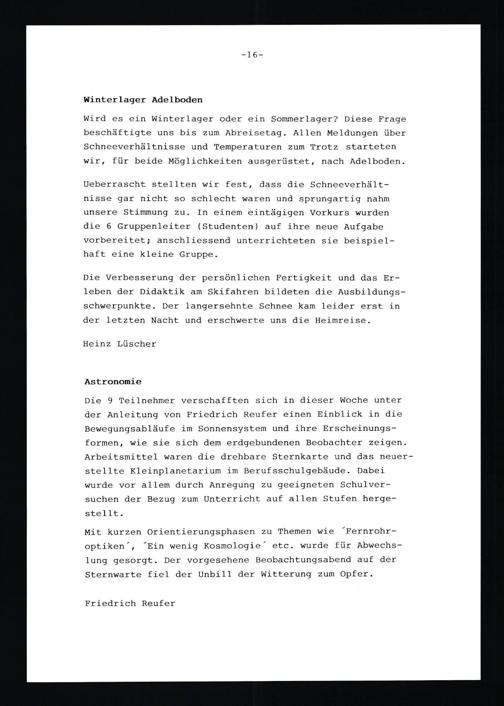 -16-

Winterlager Adelboden

Wird es ein Winterlager oder ein Sommerlager? Diese Frage beschäftigte uns bis zum Abreisetag. Allen Meldungen über Schneeverhältnisse und Temperaturen zum Trotz starteten wir, für beide Möglichkeiten ausgerüstet, nach Adelboden.

Ueberrascht stellten wir fest, dass die Schneeverhältnisse gar nicht so schlecht waren und sprungartig nahm unsere Stimmung zu. In einem eintägigen Vorkurs wurden die 6 Gruppenleiter (Studenten) auf ihre neue Aufgabe vorbereitet; anschliessend unterrichteten sie beispielhaft eine kleine Gruppe.

Die Verbesserung der persönlichen Fertigkeit und das Erleben der Didaktik am Skifahren bildeten die Ausbildungsschwerpunkte. Der langersehnte Schnee kam leider erst in der letzten Nacht und erschwerte uns die Heimreise.

Heinz Lüscher

Astronomie

Die 9 Teilnehmer verschafften sich in dieser Woche unter der Anleitung von Friedrich Reufer einen Einblick in die Bewegungsabläufe im Sonnensystem und ihre Erscheinungsformen, wie sie sich dem erdgebundenen Beobachter zeigen. Arbeitsmittel waren die drehbare Sternkarte und das neuerstellte Kleinplanetarium im Berufsschulgebäude. Dabei wurde vor allem durch Anregung zu geeigneten Schulversuchen der Bezug zum Unterricht auf allen Stufen hergestellt.

Mit kurzen Orientierungsphasen zu Themen wie ´Fernrohroptiken´, ´Ein wenig Kosmologie´ etc. wurde für Abwechslung gesorgt. Der vorgesehene Beobachtungsabend auf der Sternwarte fiel der Unbill der Witterung zum Opfer.

Friedrich Reufer